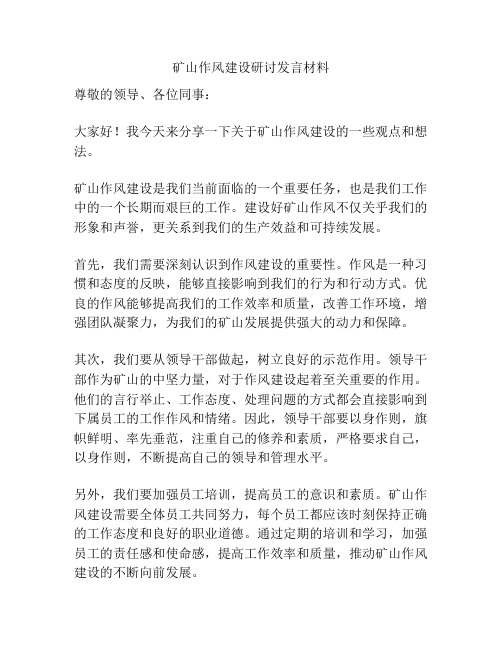 矿山作风建设研讨发言材料

尊敬的领导、各位同事：

大家好！我今天来分享一下关于矿山作风建设的一些观点和想法。

矿山作风建设是我们当前面临的一个重要任务，也是我们工作中的一个长期而艰巨的工作。建设好矿山作风不仅关乎我们的形象和声誉，更关系到我们的生产效益和可持续发展。

首先，我们需要深刻认识到作风建设的重要性。作风是一种习惯和态度的反映，能够直接影响到我们的行为和行动方式。优良的作风能够提高我们的工作效率和质量，改善工作环境，增强团队凝聚力，为我们的矿山发展提供强大的动力和保障。

其次，我们要从领导干部做起，树立良好的示范作用。领导干部作为矿山的中坚力量，对于作风建设起着至关重要的作用。他们的言行举止、工作态度、处理问题的方式都会直接影响到下属员工的工作作风和情绪。因此，领导干部要以身作则，旗帜鲜明、率先垂范，注重自己的修养和素质，严格要求自己，以身作则，不断提高自己的领导和管理水平。

另外，我们要加强员工培训，提高员工的意识和素质。矿山作风建设需要全体员工共同努力，每个员工都应该时刻保持正确的工作态度和良好的职业道德。通过定期的培训和学习，加强员工的责任感和使命感，提高工作效率和质量，推动矿山作风建设的不断向前发展。